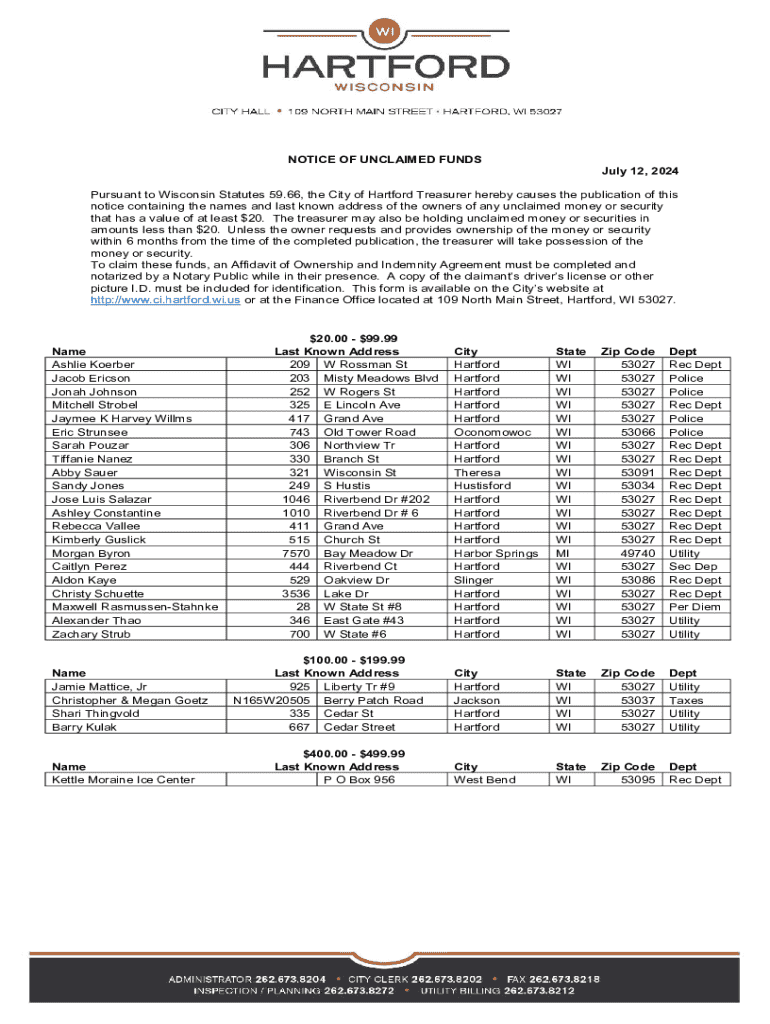 WI
HARTFORD
WISCONSIN

CITY HALL • 109 NORTH MAIN STREET • HARTFORD, WI 53027

NOTICE OF UNCLAIMED FUNDS

July 12, 2024

Pursuant to Wisconsin Statutes 59.66, the City of Hartford Treasurer hereby causes the publication of this notice containing the names and last known address of the owners of any unclaimed money or security that has a value of at least $20. The treasurer may also be holding unclaimed money or securities in amounts less than $20. Unless the owner requests and provides ownership of the money or security within 6 months from the time of the completed publication, the treasurer will take possession of the money or security.
To claim these funds, an Affidavit of Ownership and Indemnity Agreement must be completed and notarized by a Notary Public while in their presence. A copy of the claimant's driver's license or other picture I.D. must be included for identification. This form is available on the City's website at http://www.ci.hartford.wi.us or at the Finance Office located at 109 North Main Street, Hartford, WI 53027.

$20.00 - $99.99

| Name | Last Known Address | | City | State | Zip Code | Dept |
|---|---|---|---|---|---|---|
| Ashlie Koerber | 209 | W Rossman St | Hartford | WI | 53027 | Rec Dept |
| Jacob Ericson | 203 | Misty Meadows Blvd | Hartford | WI | 53027 | Police |
| Jonah Johnson | 252 | W Rogers St | Hartford | WI | 53027 | Police |
| Mitchell Strobel | 325 | E Lincoln Ave | Hartford | WI | 53027 | Rec Dept |
| Jaymee K Harvey Willms | 417 | Grand Ave | Hartford | WI | 53027 | Police |
| Eric Strunsee | 743 | Old Tower Road | Oconomowoc | WI | 53066 | Police |
| Sarah Pouzar | 306 | Northview Tr | Hartford | WI | 53027 | Rec Dept |
| Tiffanie Nanez | 330 | Branch St | Hartford | WI | 53027 | Rec Dept |
| Abby Sauer | 321 | Wisconsin St | Theresa | WI | 53091 | Rec Dept |
| Sandy Jones | 249 | S Hustis | Hustisford | WI | 53034 | Rec Dept |
| Jose Luis Salazar | 1046 | Riverbend Dr #202 | Hartford | WI | 53027 | Rec Dept |
| Ashley Constantine | 1010 | Riverbend Dr # 6 | Hartford | WI | 53027 | Rec Dept |
| Rebecca Vallee | 411 | Grand Ave | Hartford | WI | 53027 | Rec Dept |
| Kimberly Guslick | 515 | Church St | Hartford | WI | 53027 | Rec Dept |
| Morgan Byron | 7570 | Bay Meadow Dr | Harbor Springs | MI | 49740 | Utility |
| Caitlyn Perez | 444 | Riverbend Ct | Hartford | WI | 53027 | Sec Dep |
| Aldon Kaye | 529 | Oakview Dr | Slinger | WI | 53086 | Rec Dept |
| Christy Schuette | 3536 | Lake Dr | Hartford | WI | 53027 | Rec Dept |
| Maxwell Rasmussen-Stahnke | 28 | W State St #8 | Hartford | WI | 53027 | Per Diem |
| Alexander Thao | 346 | East Gate #43 | Hartford | WI | 53027 | Utility |
| Zachary Strub | 700 | W State #6 | Hartford | WI | 53027 | Utility |

$100.00 - $199.99

| Name | Last Known Address | | City | State | Zip Code | Dept |
|---|---|---|---|---|---|---|
| Jamie Mattice, Jr | 925 | Liberty Tr #9 | Hartford | WI | 53027 | Utility |
| Christopher & Megan Goetz | N165W20505 | Berry Patch Road | Jackson | WI | 53037 | Taxes |
| Shari Thingvold | 335 | Cedar St | Hartford | WI | 53027 | Utility |
| Barry Kulak | 667 | Cedar Street | Hartford | WI | 53027 | Utility |

$400.00 - $499.99

| Name | Last Known Address | | City | State | Zip Code | Dept |
|---|---|---|---|---|---|---|
| Kettle Moraine Ice Center | | P O Box 956 | West Bend | WI | 53095 | Rec Dept |

ADMINISTRATOR 262.673.8204 • CITY CLERK 262.673.8202 • FAX 262.673.8218
INSPECTION / PLANNING 262.673.8272 • UTILITY BILLING 262.673.8212